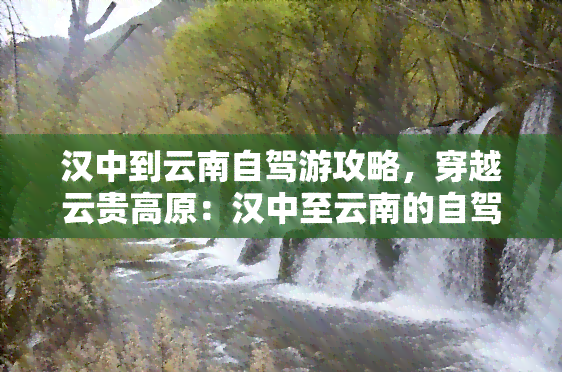 汉中到云南自驾游攻略，穿越云贵高原：汉中至云南的自驾